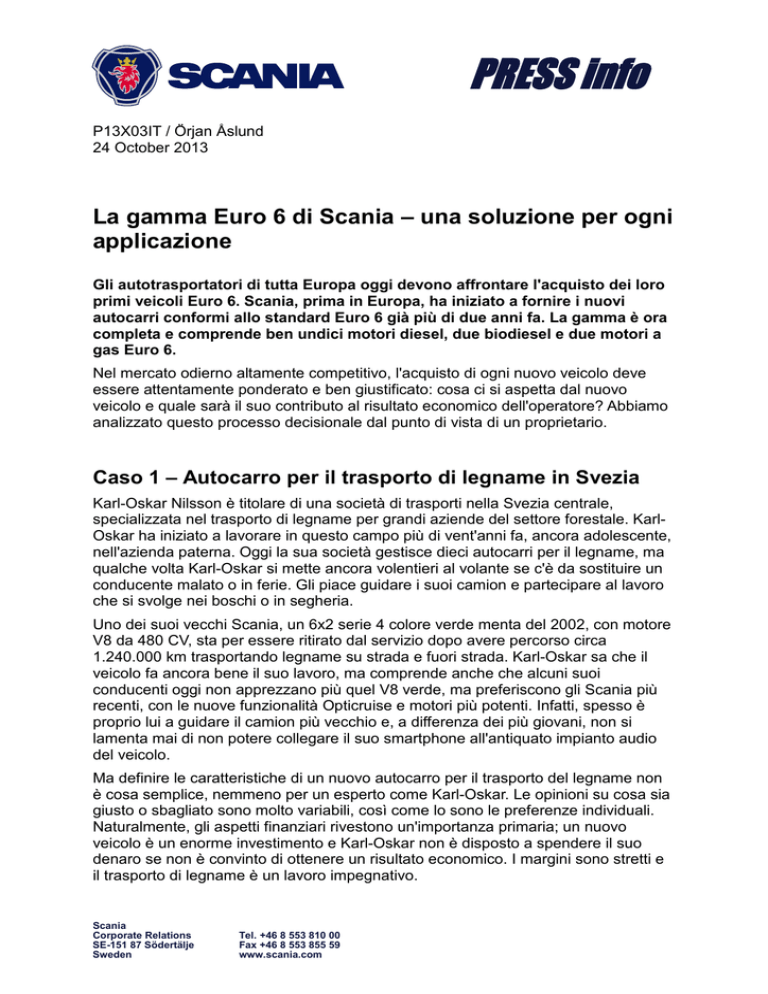 SCANIA

PRESS info

P13X03IT / Örjan Åslund
24 October 2013

La gamma Euro 6 di Scania – una soluzione per ogni applicazione

Gli autotrasportatori di tutta Europa oggi devono affrontare l'acquisto dei loro primi veicoli Euro 6. Scania, prima in Europa, ha iniziato a fornire i nuovi autocarri conformi allo standard Euro 6 già più di due anni fa. La gamma è ora completa e comprende ben undici motori diesel, due biodiesel e due motori a gas Euro 6.

Nel mercato odierno altamente competitivo, l'acquisto di ogni nuovo veicolo deve essere attentamente ponderato e ben giustificato: cosa ci si aspetta dal nuovo veicolo e quale sarà il suo contributo al risultato economico dell'operatore? Abbiamo analizzato questo processo decisionale dal punto di vista di un proprietario.

Caso 1 – Autocarro per il trasporto di legname in Svezia

Karl-Oskar Nilsson è titolare di una società di trasporti nella Svezia centrale, specializzata nel trasporto di legname per grandi aziende del settore forestale. Karl-Oskar ha iniziato a lavorare in questo campo più di vent'anni fa, ancora adolescente, nell'azienda paterna. Oggi la sua società gestisce dieci autocarri per il legname, ma qualche volta Karl-Oskar si mette ancora volentieri al volante se c'è da sostituire un conducente malato o in ferie. Gli piace guidare i suoi camion e partecipare al lavoro che si svolge nei boschi o in segheria.

Uno dei suoi vecchi Scania, un 6x2 serie 4 colore verde menta del 2002, con motore V8 da 480 CV, sta per essere ritirato dal servizio dopo avere percorso circa 1.240.000 km trasportando legname su strada e fuori strada. Karl-Oskar sa che il veicolo fa ancora bene il suo lavoro, ma comprende anche che alcuni suoi conducenti oggi non apprezzano più quel V8 verde, ma preferiscono gli Scania più recenti, con le nuove funzionalità Opticruise e motori più potenti. Infatti, spesso è proprio lui a guidare il camion più vecchio e, a differenza dei più giovani, non si lamenta mai di non potere collegare il suo smartphone all'antiquato impianto audio del veicolo.

Ma definire le caratteristiche di un nuovo autocarro per il trasporto del legname non è cosa semplice, nemmeno per un esperto come Karl-Oskar. Le opinioni su cosa sia giusto o sbagliato sono molto variabili, così come lo sono le preferenze individuali. Naturalmente, gli aspetti finanziari rivestono un'importanza primaria; un nuovo veicolo è un enorme investimento e Karl-Oskar non è disposto a spendere il suo denaro se non è convinto di ottenere un risultato economico. I margini sono stretti e il trasporto di legname è un lavoro impegnativo.

Scania
Corporate Relations
SE-151 87 Södertälje
Sweden

Tel. +46 8 553 810 00
Fax +46 8 553 855 59
www.scania.com